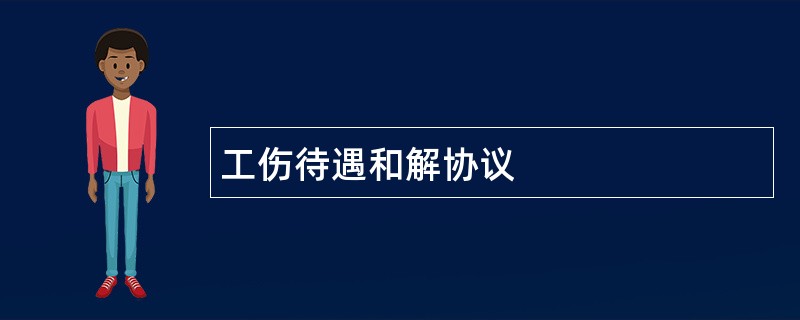 工伤待遇和解协议